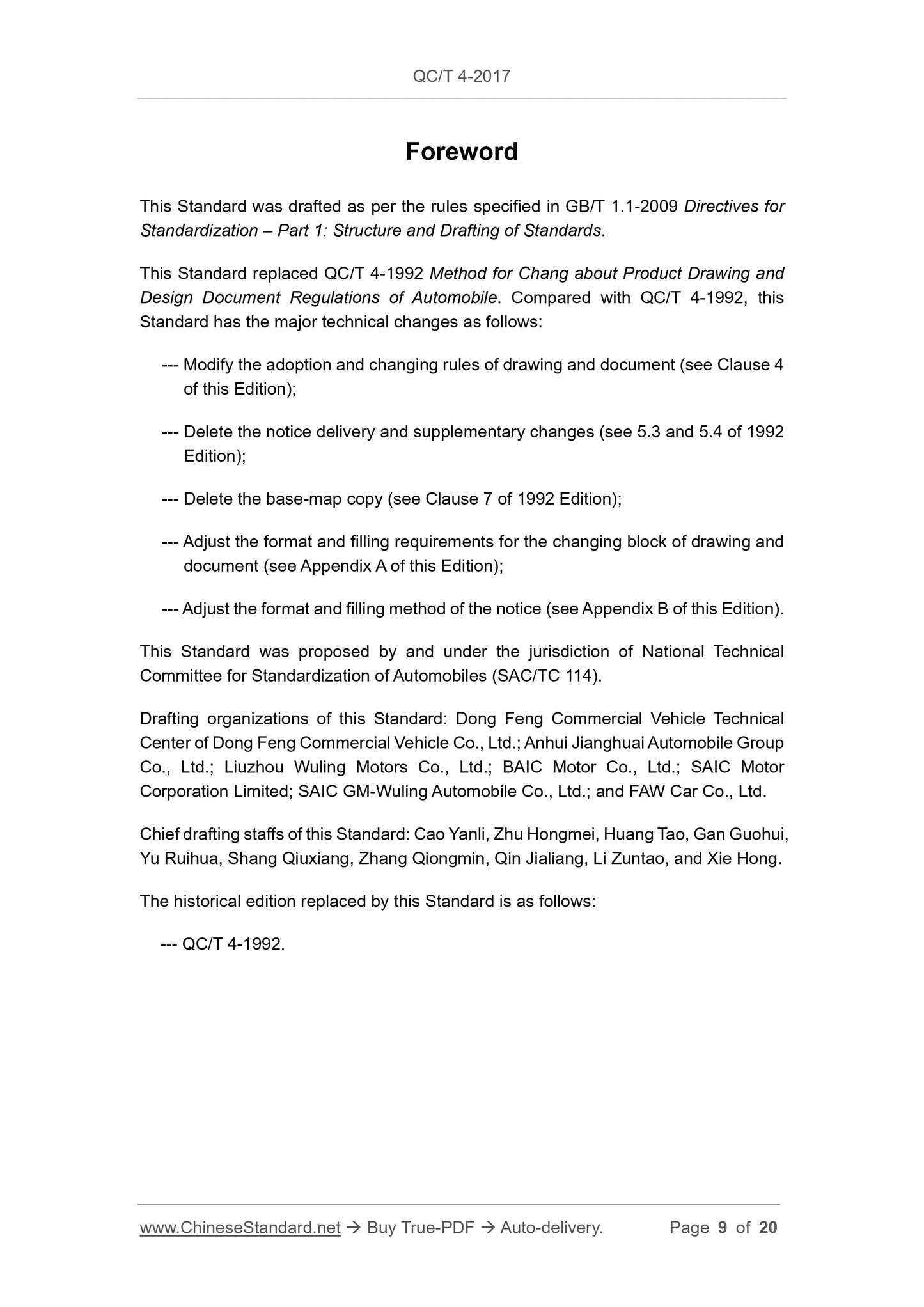 QC/T 4-2017

Foreword

This Standard was drafted as per the rules specified in GB/T 1.1-2009 Directives for Standardization – Part 1: Structure and Drafting of Standards.

This Standard replaced QC/T 4-1992 Method for Chang about Product Drawing and Design Document Regulations of Automobile. Compared with QC/T 4-1992, this Standard has the major technical changes as follows:

--- Modify the adoption and changing rules of drawing and document (see Clause 4 of this Edition);

--- Delete the notice delivery and supplementary changes (see 5.3 and 5.4 of 1992 Edition);

--- Delete the base-map copy (see Clause 7 of 1992 Edition);

--- Adjust the format and filling requirements for the changing block of drawing and document (see Appendix A of this Edition);

--- Adjust the format and filling method of the notice (see Appendix B of this Edition).

This Standard was proposed by and under the jurisdiction of National Technical Committee for Standardization of Automobiles (SAC/TC 114).

Drafting organizations of this Standard: Dong Feng Commercial Vehicle Technical Center of Dong Feng Commercial Vehicle Co., Ltd.; Anhui Jianghuai Automobile Group Co., Ltd.; Liuzhou Wuling Motors Co., Ltd.; BAIC Motor Co., Ltd.; SAIC Motor Corporation Limited; SAIC GM-Wuling Automobile Co., Ltd.; and FAW Car Co., Ltd.

Chief drafting staffs of this Standard: Cao Yanli, Zhu Hongmei, Huang Tao, Gan Guohui, Yu Ruihua, Shang Qiuxiang, Zhang Qiongmin, Qin Jialiang, Li Zuntao, and Xie Hong.

The historical edition replaced by this Standard is as follows:

--- QC/T 4-1992.

www.ChineseStandard.net → Buy True-PDF → Auto-delivery. Page 9 of 20